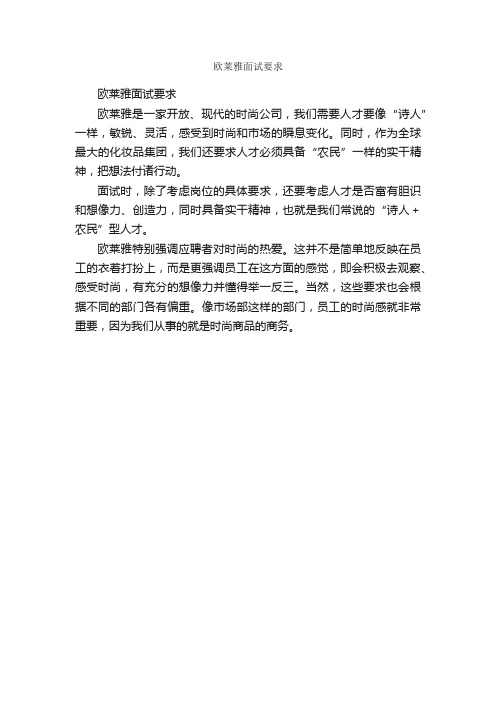 欧莱雅面试要求

欧莱雅面试要求

欧莱雅是一家开放、现代的时尚公司，我们需要人才要像“诗人”一样，敏锐、灵活，感受到时尚和市场的瞬息变化。同时，作为全球最大的化妆品集团，我们还要求人才必须具备“农民”一样的实干精神，把想法付诸行动。

面试时，除了考虑岗位的具体要求，还要考虑人才是否富有胆识和想像力、创造力，同时具备实干精神，也就是我们常说的“诗人＋农民”型人才。

欧莱雅特别强调应聘者对时尚的热爱。这并不是简单地反映在员工的衣着打扮上，而是更强调员工在这方面的感觉，即会积极去观察、感受时尚，有充分的想像力并懂得举一反三。当然，这些要求也会根据不同的部门各有偏重。像市场部这样的部门，员工的时尚感就非常重要，因为我们从事的就是时尚商品的商务。